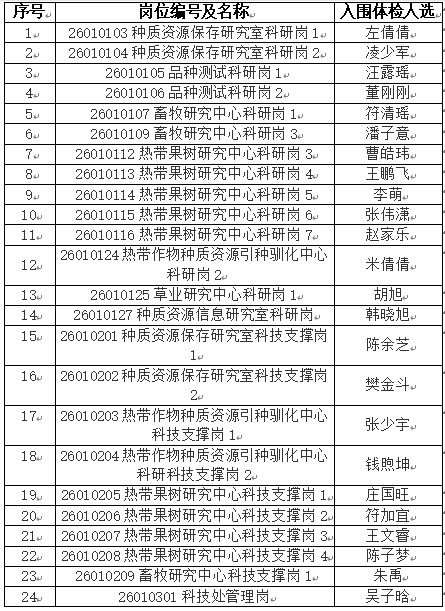 | 序号 | 岗位编号及名称 | 入围体检人选 |
|---|---|---|
| 1 | 26010103 种质资源保存研究室科研岗 1 | 左倩倩 |
| 2 | 26010104 种质资源保存研究室科研岗 2 | 凌少军 |
| 3 | 26010105 品种测试科研岗 1 | 汪露瑶 |
| 4 | 26010106 品种测试科研岗 2 | 董刚刚 |
| 5 | 26010107 畜牧研究中心科研岗 1 | 符清瑶 |
| 6 | 26010109 畜牧研究中心科研岗 3 | 潘子意 |
| 7 | 26010112 热带果树研究中心科研岗 3 | 曹皓玮 |
| 8 | 26010113 热带果树研究中心科研岗 4 | 王鹏飞 |
| 9 | 26010114 热带果树研究中心科研岗 5 | 李萌 |
| 10 | 26010115 热带果树研究中心科研岗 6 | 张伟潇 |
| 11 | 26010116 热带果树研究中心科研岗 7 | 赵家乐 |
| 12 | 26010124 热带作物种质资源引种驯化中心科研岗 2 | 米倩倩 |
| 13 | 26010125 草业研究中心科研岗 1 | 胡旭 |
| 14 | 26010127 种质资源信息研究室科研岗 | 韩晓旭 |
| 15 | 26010201 种质资源保存研究室科技支撑岗 1 | 陈余芝 |
| 16 | 26010202 种质资源保存研究室科技支撑岗 2 | 樊金斗 |
| 17 | 26010203 热带作物种质资源引种驯化中心科技支撑岗 1 | 张少宇 |
| 18 | 26010204 热带作物种质资源引种驯化中心科研科技支撑岗 2 | 钱煦坤 |
| 19 | 26010205 热带果树研究中心科技支撑岗 1 | 庄国旺 |
| 20 | 26010206 热带果树研究中心科技支撑岗 2 | 符加宜 |
| 21 | 26010207 热带果树研究中心科技支撑岗 3 | 王文睿 |
| 22 | 26010208 热带果树研究中心科技支撑岗 4 | 陈子梦 |
| 23 | 26010209 畜牧研究中心科技支撑岗 1 | 朱禹 |
| 24 | 26010301 科技处管理岗 | 吴子晗 |